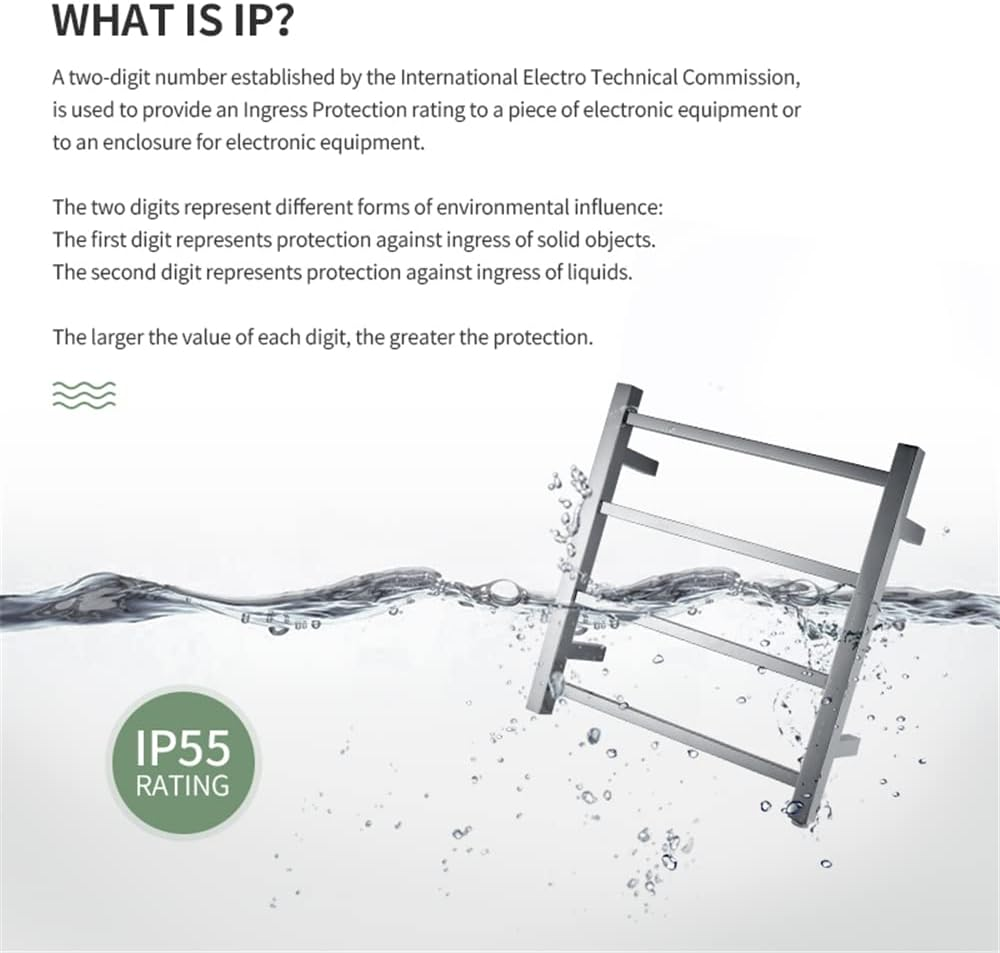 WHAT IS IP?

A two-digit number established by the International Electro Technical Commission, is used to provide an Ingress Protection rating to a piece of electronic equipment or to an enclosure for electronic equipment.

The two digits represent different forms of environmental influence:
The first digit represents protection against ingress of solid objects.
The second digit represents protection against ingress of liquids.

The larger the value of each digit, the greater the protection.

IP55
RATING